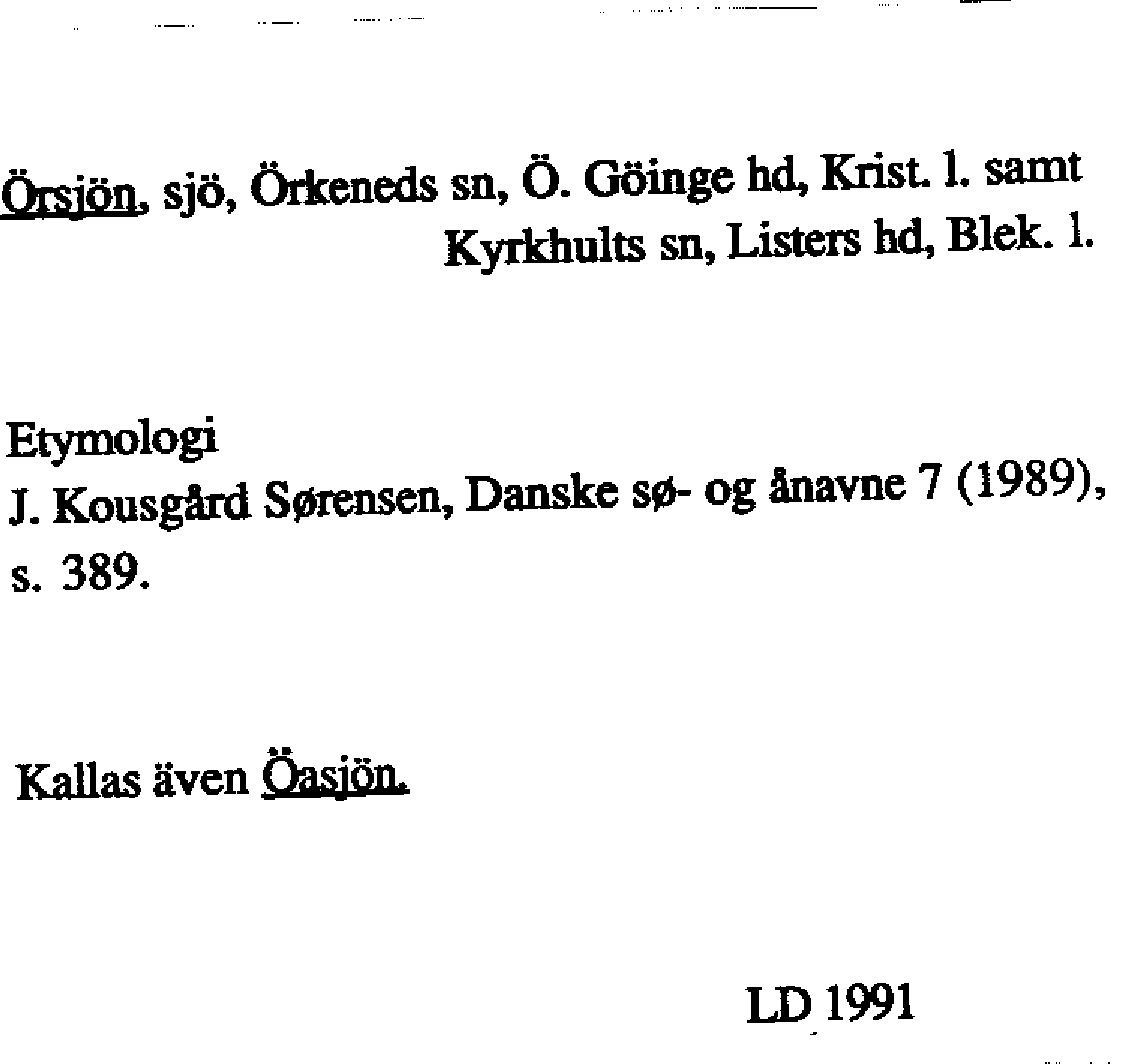 Örsjön, sjö, Örkeneds sn, Ö. Göinge hd, Krist. l. samt Kyrkhults sn, Listers hd, Blek. l.

Etymologi
J. Kousgård Sørensen, Danske sø- og ånavne 7 (1989), s. 389.

Kallas även Öasjön.

LD 1991